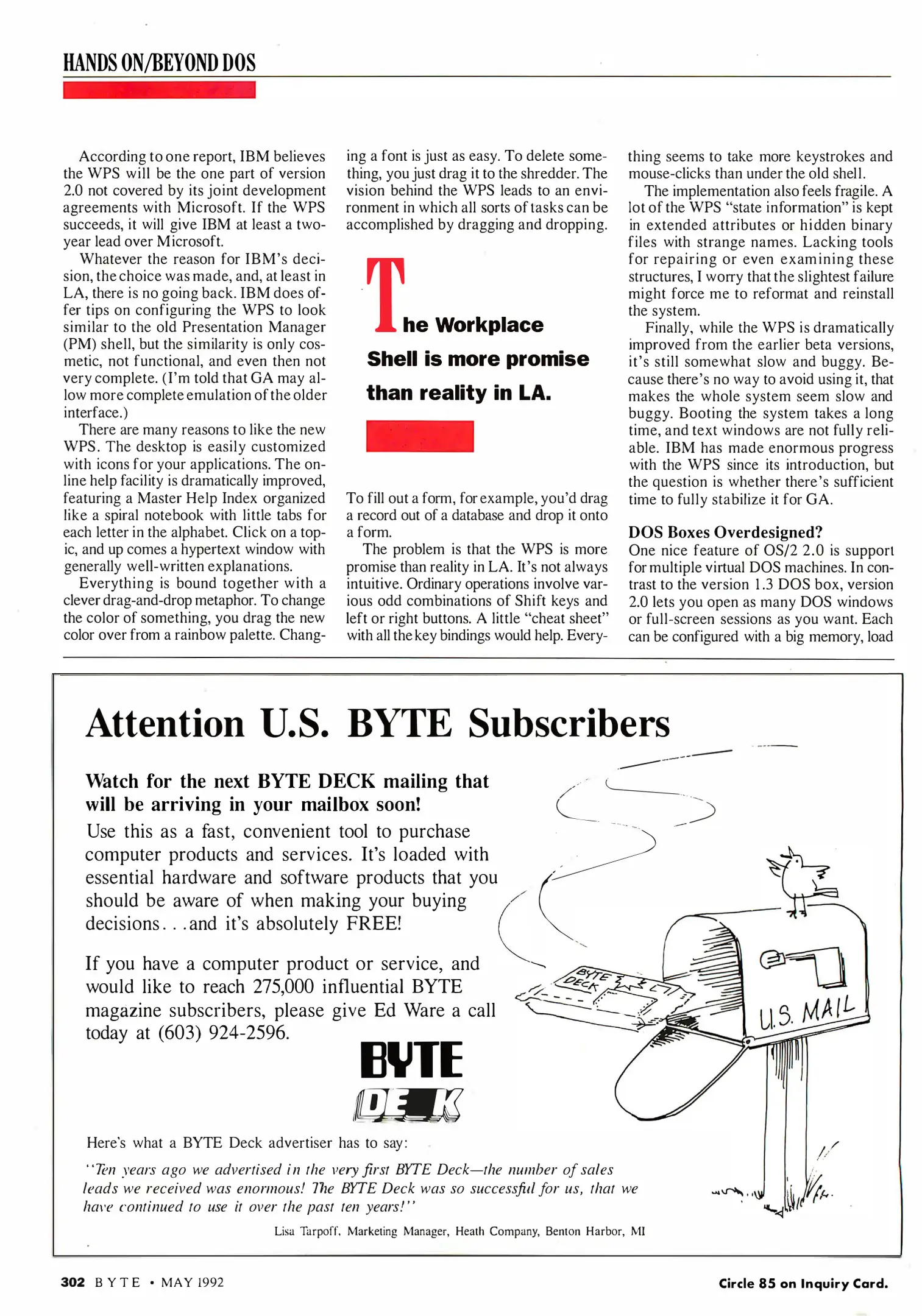 HANDS ON/BEYOND DOS

According to one report, IBM believes the WPS will be the one part of version 2.0 not covered by its joint development agreements with Microsoft. If the WPS succeeds, it will give IBM at least a two-year lead over Microsoft.

Whatever the reason for IBM's decision, the choice was made, and, at least in LA, there is no going back. IBM does offer tips on configuring the WPS to look similar to the old Presentation Manager (PM) shell, but the similarity is only cosmetic, not functional, and even then not very complete. (I'm told that GA may allow more complete emulation of the older interface.)

There are many reasons to like the new WPS. The desktop is easily customized with icons for your applications. The online help facility is dramatically improved, featuring a Master Help Index organized like a spiral notebook with little tabs for each letter in the alphabet. Click on a topic, and up comes a hypertext window with generally well-written explanations.

Everything is bound together with a clever drag-and-drop metaphor. To change the color of something, you drag the new color over from a rainbow palette. Changing a font is just as easy. To delete something, you just drag it to the shredder. The vision behind the WPS leads to an environment in which all sorts of tasks can be accomplished by dragging and dropping.

The Workplace Shell is more promise than reality in LA.

To fill out a form, for example, you'd drag a record out of a database and drop it onto a form.

The problem is that the WPS is more promise than reality in LA. It's not always intuitive. Ordinary operations involve various odd combinations of Shift keys and left or right buttons. A little "cheat sheet" with all the key bindings would help. Everything seems to take more keystrokes and mouse-clicks than under the old shell.

The implementation also feels fragile. A lot of the WPS "state information" is kept in extended attributes or hidden binary files with strange names. Lacking tools for repairing or even examining these structures, I worry that the slightest failure might force me to reformat and reinstall the system.

Finally, while the WPS is dramatically improved from the earlier beta versions, it's still somewhat slow and buggy. Because there's no way to avoid using it, that makes the whole system seem slow and buggy. Booting the system takes a long time, and text windows are not fully reliable. IBM has made enormous progress with the WPS since its introduction, but the question is whether there's sufficient time to fully stabilize it for GA.

DOS Boxes Overdesigned?
One nice feature of OS/2 2.0 is support for multiple virtual DOS machines. In contrast to the version 1.3 DOS box, version 2.0 lets you open as many DOS windows or full-screen sessions as you want. Each can be configured with a big memory, load

Attention U.S. BYTE Subscribers

Watch for the next BYTE DECK mailing that will be arriving in your mailbox soon!
Use this as a fast, convenient tool to purchase computer products and services. It's loaded with essential hardware and software products that you should be aware of when making your buying decisions. . .and it's absolutely FREE!

If you have a computer product or service, and would like to reach 275,000 influential BYTE magazine subscribers, please give Ed Ware a call today at (603) 924-2596.

BYTE DECK

BYTE DECK

U.S. MAIL

Here's what a BYTE Deck advertiser has to say:

"Ten years ago we advertised in the very first BYTE Deck—the number of sales leads we received was enormous! The BYTE Deck was so successful for us, that we have continued to use it over the past ten years!"

Lisa Tarpoff, Marketing Manager, Heath Company, Benton Harbor, MI

302 BYTE • MAY 1992

Circle 85 on Inquiry Card.